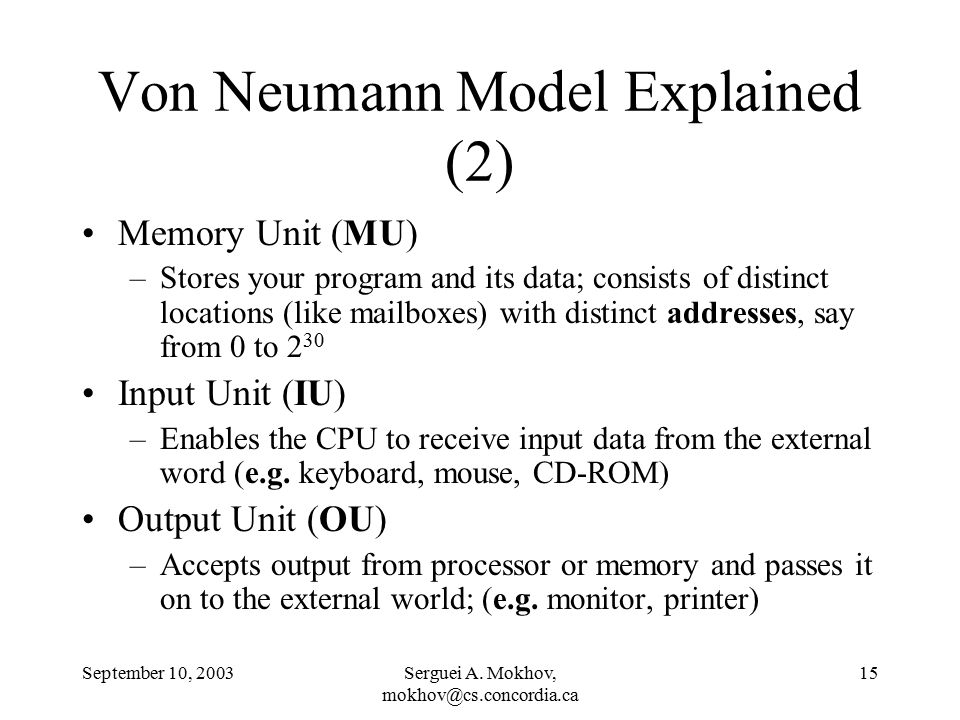 Von Neumann Model Explained (2)

• Memory Unit (MU)
– Stores your program and its data; consists of distinct locations (like mailboxes) with distinct addresses, say from 0 to $2^{30}$

• Input Unit (IU)
– Enables the CPU to receive input data from the external word (e.g. keyboard, mouse, CD-ROM)

• Output Unit (OU)
– Accepts output from processor or memory and passes it on to the external world; (e.g. monitor, printer)

September 10, 2003

Serguei A. Mokhov, mokhov@cs.concordia.ca

15